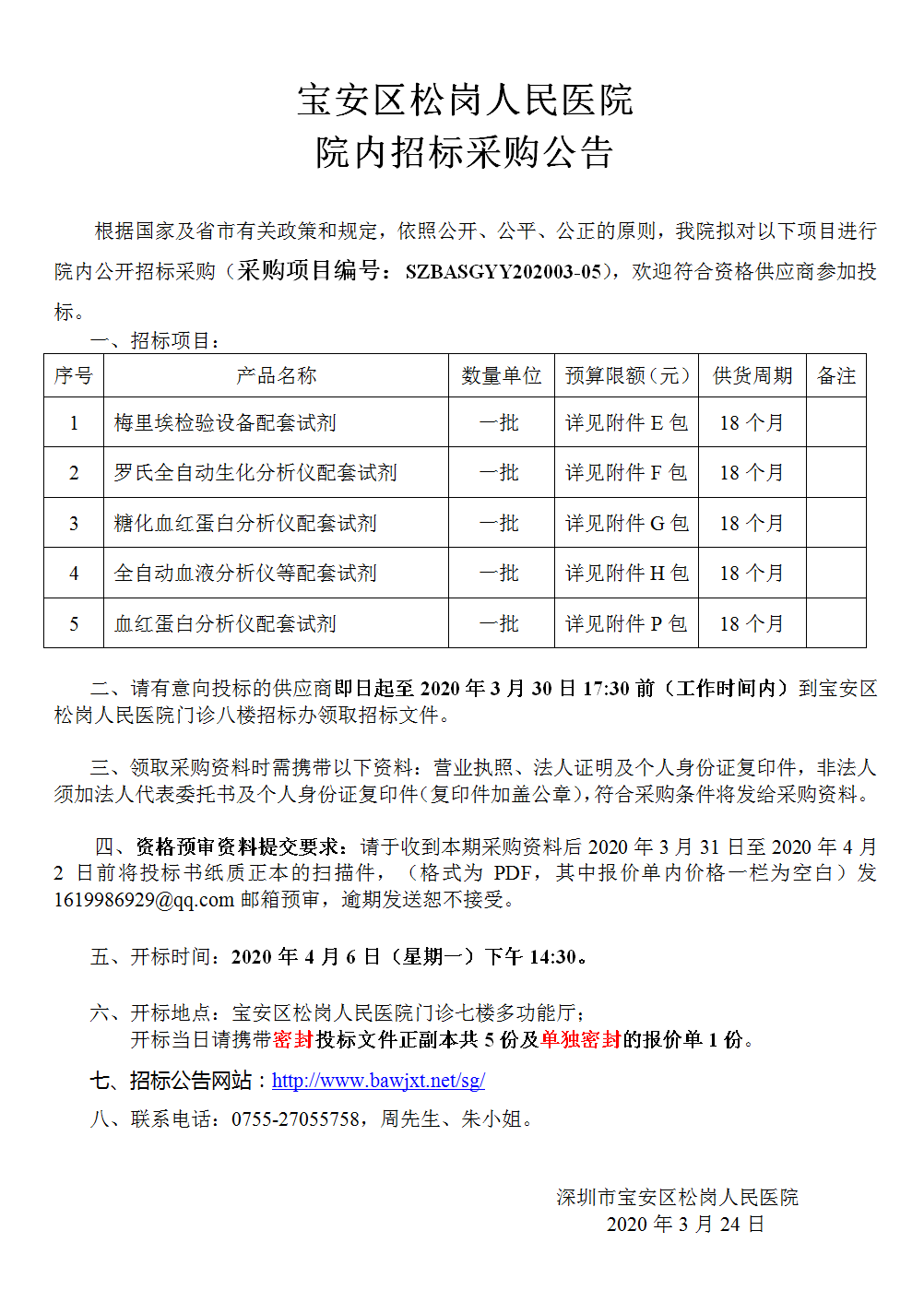 宝安区松岗人民医院
院内招标采购公告

根据国家及省市有关政策和规定，依照公开、公平、公正的原则，我院拟对以下项目进行院内公开招标采购（采购项目编号：SZBASGYY202003-05），欢迎符合资格供应商参加投标。

一、招标项目：

| 序号 | 产品名称 | 数量单位 | 预算限额（元） | 供货周期 | 备注 |
|---|---|---|---|---|---|
| 1 | 梅里埃检验设备配套试剂 | 一批 | 详见附件E包 | 18个月 |  |
| 2 | 罗氏全自动生化分析仪配套试剂 | 一批 | 详见附件F包 | 18个月 |  |
| 3 | 糖化血红蛋白分析仪配套试剂 | 一批 | 详见附件G包 | 18个月 |  |
| 4 | 全自动血液分析仪等配套试剂 | 一批 | 详见附件H包 | 18个月 |  |
| 5 | 血红蛋白分析仪配套试剂 | 一批 | 详见附件P包 | 18个月 |  |

二、请有意向投标的供应商即日起至2020年3月30日17:30前（工作时间内）到宝安区松岗人民医院门诊八楼招标办领取招标文件。

三、领取采购资料时需携带以下资料：营业执照、法人证明及个人身份证复印件，非法人须加法人代表委托书及个人身份证复印件(复印件加盖公章)，符合采购条件将发给采购资料。

四、资格预审资料提交要求：请于收到本期采购资料后2020年3月31日至2020年4月2日前将投标书纸质正本的扫描件，（格式为PDF，其中报价单内价格一栏为空白）发1619986929@qq.com邮箱预审，逾期发送恕不接受。

五、开标时间：2020年4月6日（星期一）下午14:30。

六、开标地点：宝安区松岗人民医院门诊七楼多功能厅；
开标当日请携带密封投标文件正副本共5份及单独密封的报价单1份。

七、招标公告网站：http://www.bawjxt.net/sg/

八、联系电话：0755-27055758，周先生、朱小姐。

深圳市宝安区松岗人民医院
2020年3月24日